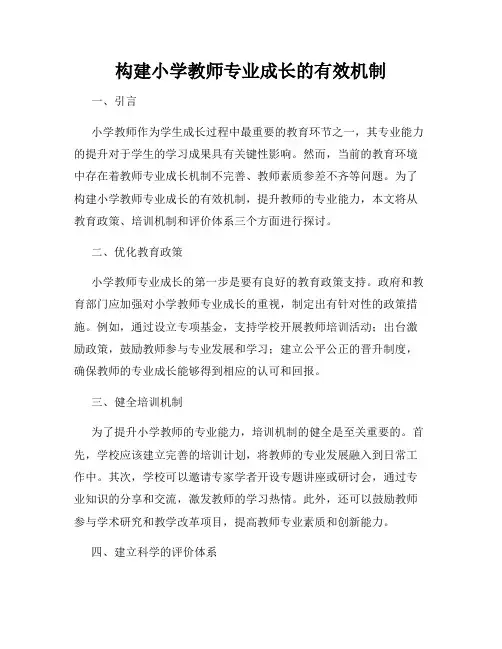 构建小学教师专业成长的有效机制

一、引言

小学教师作为学生成长过程中最重要的教育环节之一，其专业能力的提升对于学生的学习成果具有关键性影响。然而，当前的教育环境中存在着教师专业成长机制不完善、教师素质参差不齐等问题。为了构建小学教师专业成长的有效机制，提升教师的专业能力，本文将从教育政策、培训机制和评价体系三个方面进行探讨。

二、优化教育政策

小学教师专业成长的第一步是要有良好的教育政策支持。政府和教育部门应加强对小学教师专业成长的重视，制定出有针对性的政策措施。例如，通过设立专项基金，支持学校开展教师培训活动；出台激励政策，鼓励教师参与专业发展和学习；建立公平公正的晋升制度，确保教师的专业成长能够得到相应的认可和回报。

三、健全培训机制

为了提升小学教师的专业能力，培训机制的健全是至关重要的。首先，学校应该建立完善的培训计划，将教师的专业发展融入到日常工作中。其次，学校可以邀请专家学者开设专题讲座或研讨会，通过专业知识的分享和交流，激发教师的学习热情。此外，还可以鼓励教师参与学术研究和教学改革项目，提高教师专业素质和创新能力。

四、建立科学的评价体系